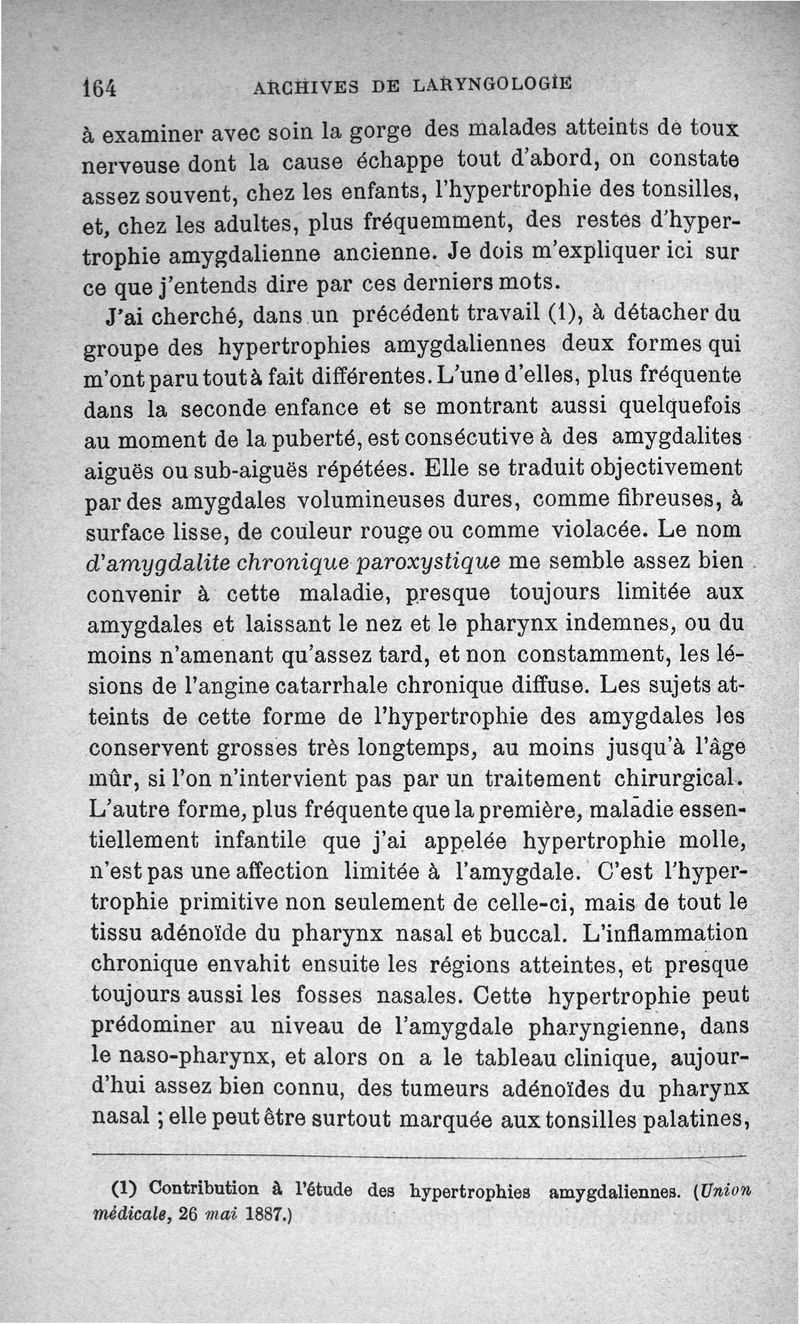 164 ARCHIVES DE LARYNGOLOGIE

à examiner avec soin la gorge des malades atteints de toux nerveuse dont la cause échappe tout d'abord, on constate assez souvent, chez les enfants, l'hypertrophie des tonsilles, et, chez les adultes, plus fréquemment, des restes d'hypertrophie amygdalienne ancienne. Je dois m'expliquer ici sur ce que j'entends dire par ces derniers mots.

J'ai cherché, dans un précédent travail (1), à détacher du groupe des hypertrophies amygdaliennes deux formes qui m'ont paru tout à fait différentes. L'une d'elles, plus fréquente dans la seconde enfance et se montrant aussi quelquefois au moment de la puberté, est consécutive à des amygdalites aiguës ou sub-aiguës répétées. Elle se traduit objectivement par des amygdales volumineuses dures, comme fibreuses, à surface lisse, de couleur rouge ou comme violacée. Le nom d'amygdalite chronique paroxystique me semble assez bien convenir à cette maladie, presque toujours limitée aux amygdales et laissant le nez et le pharynx indemnes, ou du moins n'amenant qu'assez tard, et non constamment, les lésions de l'angine catarrhale chronique diffuse. Les sujets atteints de cette forme de l'hypertrophie des amygdales les conservent grosses très longtemps, au moins jusqu'à l'âge mûr, si l'on n'intervient pas par un traitement chirurgical. L'autre forme, plus fréquente que la première, maladie essentiellement infantile que j'ai appelée hypertrophie molle, n'est pas une affection limitée à l'amygdale. C'est l'hypertrophie primitive non seulement de celle-ci, mais de tout le tissu adénoïde du pharynx nasal et buccal. L'inflammation chronique envahit ensuite les régions atteintes, et presque toujours aussi les fosses nasales. Cette hypertrophie peut prédominer au niveau de l'amygdale pharyngienne, dans le naso-pharynx, et alors on a le tableau clinique, aujourd'hui assez bien connu, des tumeurs adénoïdes du pharynx nasal ; elle peut être surtout marquée aux tonsilles palatines,

(1) Contribution à l'étude des hypertrophies amygdaliennes. (Union médicale, 26 mai 1887.)